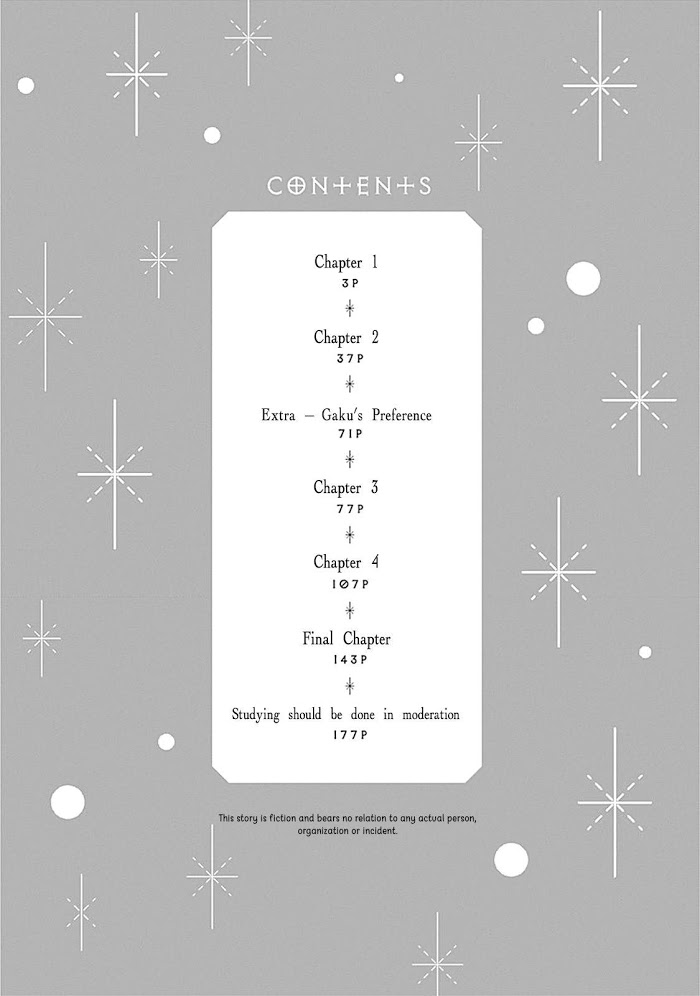 CONTENTS

Chapter 1
3P

Chapter 2
37P

Extra – Gaku's Preference
71P

Chapter 3
77P

Chapter 4
107P

Final Chapter
143P

Studying should be done in moderation
177P

This story is fiction and bears no relation to any actual person, organization or incident.